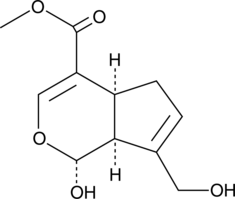 O
O
H
O
H
OH
OH